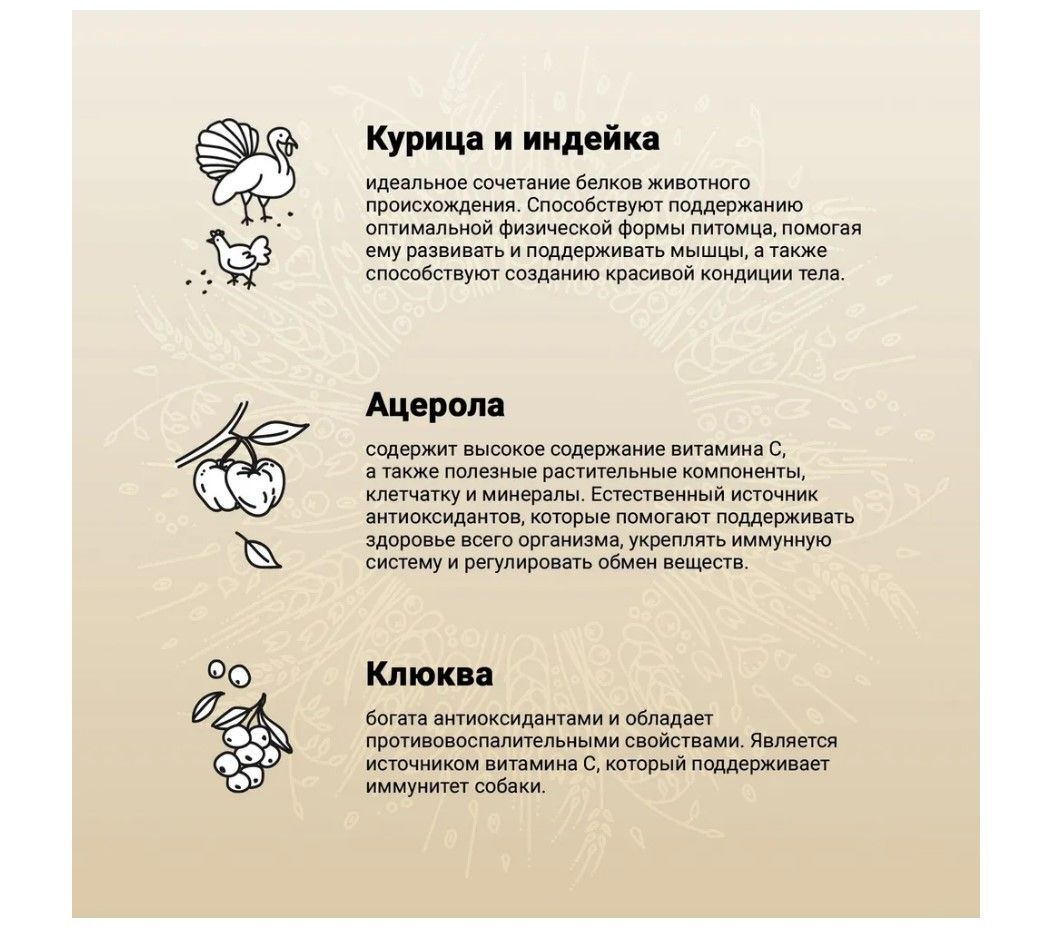 Курица и индейка

идеальное сочетание белков животного происхождения. Способствуют поддержанию оптимальной физической формы питомца, помогая ему развивать и поддерживать мышцы, а также способствуют созданию красивой кондиции тела.

Ацерола

содержит высокое содержание витамина С, а также полезные растительные компоненты, клетчатку и минералы. Естественный источник антиоксидантов, которые помогают поддерживать здоровье всего организма, укреплять иммунную систему и регулировать обмен веществ.

Клюква

богата антиоксидантами и обладает противовоспалительными свойствами. Является источником витамина С, который поддерживает иммунитет собаки.